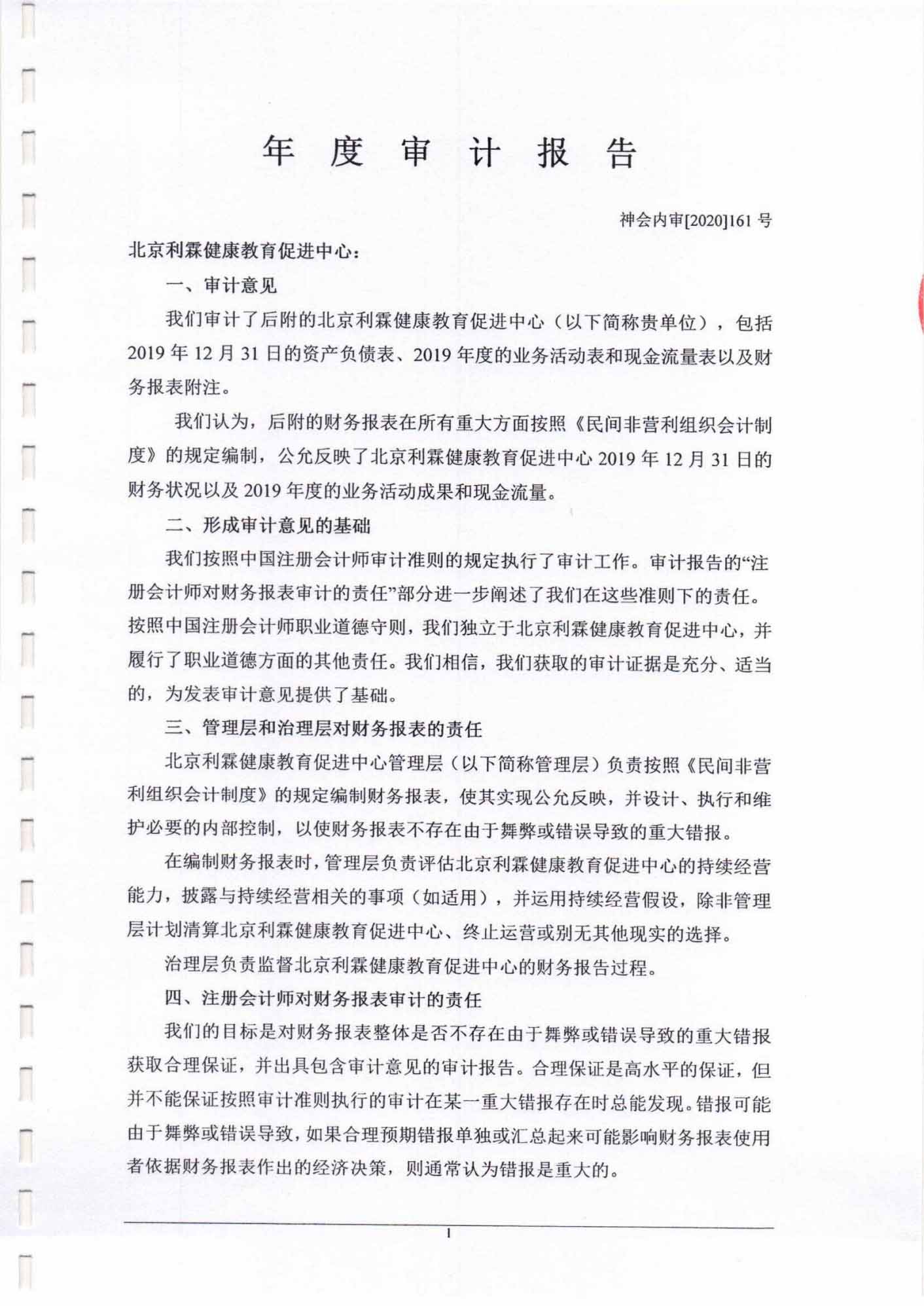 年 度 审 计 报 告

神会内审[2020]161 号

北京利霖健康教育促进中心：

一、审计意见

我们审计了后附的北京利霖健康教育促进中心（以下简称贵单位），包括 2019 年 12 月 31 日的资产负债表、2019 年度的业务活动表和现金流量表以及财务报表附注。

我们认为，后附的财务报表在所有重大方面按照《民间非营利组织会计制度》的规定编制，公允反映了北京利霖健康教育促进中心 2019 年 12 月 31 日的财务状况以及 2019 年度的业务活动成果和现金流量。

二、形成审计意见的基础

我们按照中国注册会计师审计准则的规定执行了审计工作。审计报告的“注册会计师对财务报表审计的责任”部分进一步阐述了我们在这些准则下的责任。按照中国注册会计师职业道德守则，我们独立于北京利霖健康教育促进中心，并履行了职业道德方面的其他责任。我们相信，我们获取的审计证据是充分、适当的，为发表审计意见提供了基础。

三、管理层和治理层对财务报表的责任

北京利霖健康教育促进中心管理层（以下简称管理层）负责按照《民间非营利组织会计制度》的规定编制财务报表，使其实现公允反映，并设计、执行和维护必要的内部控制，以使财务报表不存在由于舞弊或错误导致的重大错报。

在编制财务报表时，管理层负责评估北京利霖健康教育促进中心的持续经营能力，披露与持续经营相关的事项（如适用），并运用持续经营假设，除非管理层计划清算北京利霖健康教育促进中心、终止运营或别无其他现实的选择。

治理层负责监督北京利霖健康教育促进中心的财务报告过程。

四、注册会计师对财务报表审计的责任

我们的目标是对财务报表整体是否不存在由于舞弊或错误导致的重大错报获取合理保证，并出具包含审计意见的审计报告。合理保证是高水平的保证，但并不能保证按照审计准则执行的审计在某一重大错报存在时总能发现。错报可能由于舞弊或错误导致，如果合理预期错报单独或汇总起来可能影响财务报表使用者依据财务报表作出的经济决策，则通常认为错报是重大的。

1